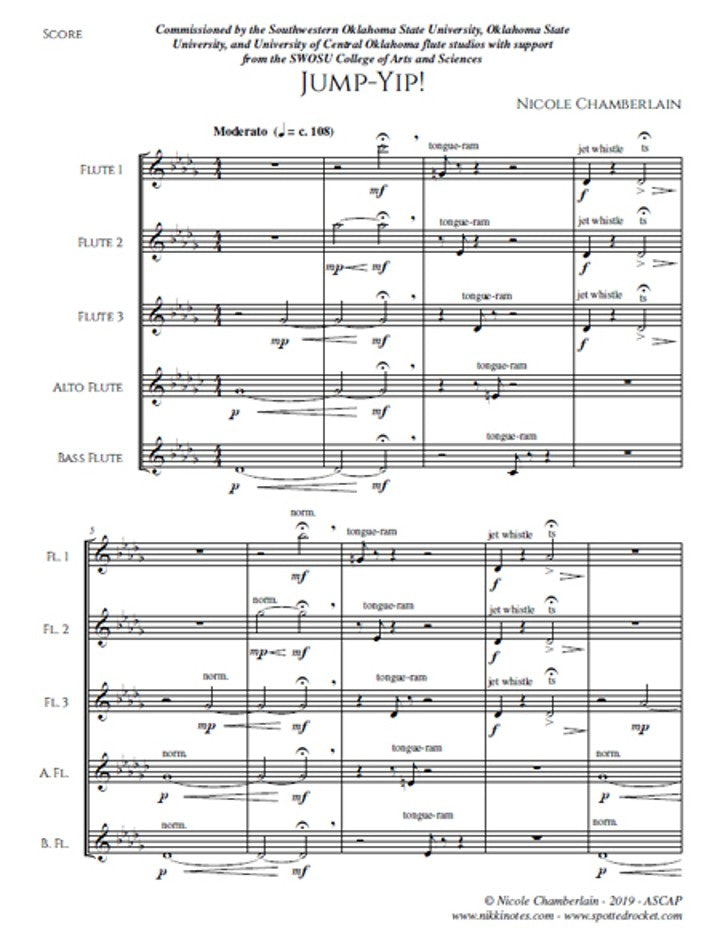 Score

Commissioned by the Southwestern Oklahoma State University, Oklahoma State University, and University of Central Oklahoma flute studios with support from the SWOSU College of Arts and Sciences

Jump-Yip!

Nicole Chamberlain

Moderato (♩ = c. 108)

Flute 1
mf
tongue-ram
jet whistle
ts
f

Flute 2
mp mf
tongue-ram
jet whistle
ts
f

Flute 3
mp mf
tongue-ram
jet whistle
ts
f

Alto Flute
p mf
tongue-ram

Bass Flute
p mf
tongue-ram

5

Fl. 1
norm.
mf
tongue-ram
jet whistle
ts
f

Fl. 2
norm.
mp mf
tongue-ram
jet whistle
ts
f

Fl. 3
norm.
mp mf
tongue-ram
jet whistle
ts
f
mp

A. Fl.
norm.
p mf
tongue-ram
norm.
p

B. Fl.
norm.
p mf
tongue-ram
norm.
p

© Nicole Chamberlain - 2019 - ASCAP
www.nikkinotes.com - www.spottedrocket.com